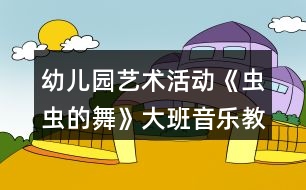 幼儿园艺术活动《虫虫的舞》大班音乐教